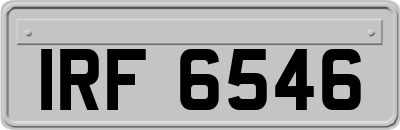 IRF 6546